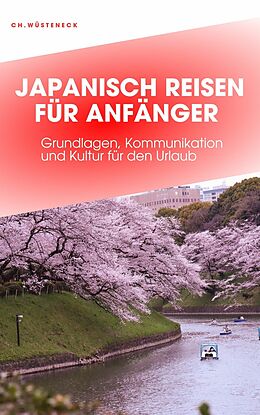 CH.WÜSTENECK

JAPANISCH REISEN FÜR ANFÄNGER

Grundlagen, Kommunikation und Kultur für den Urlaub